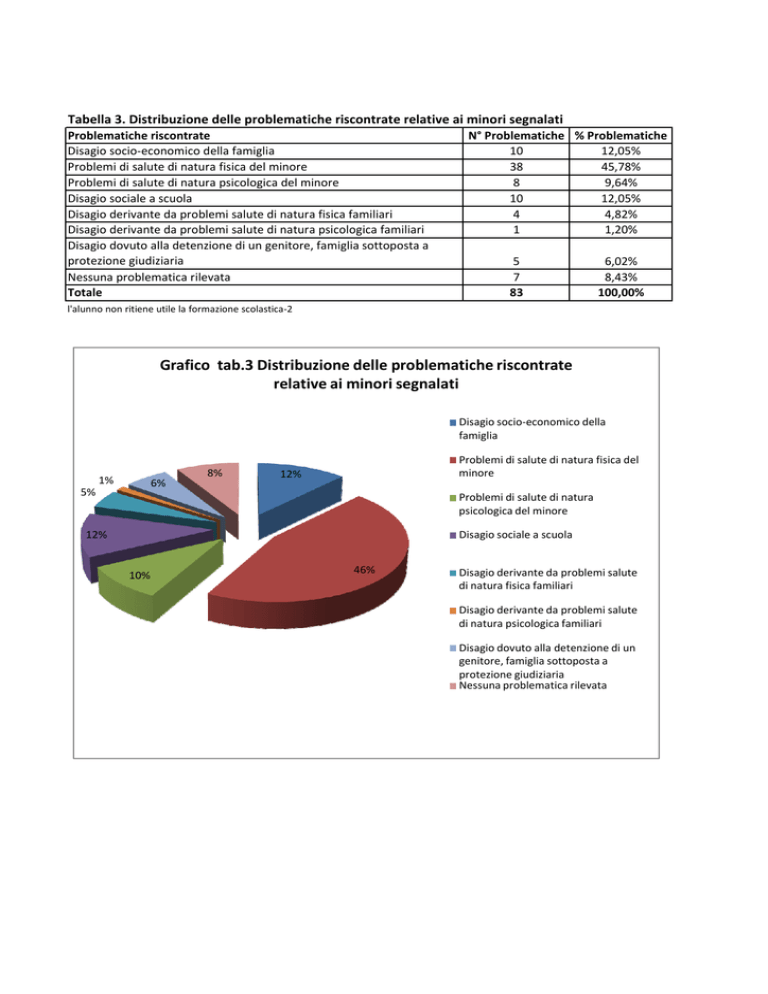 Tabella 3. Distribuzione delle problematiche riscontrate relative ai minori segnalati

| Problematiche riscontrate | N° Problematiche | % Problematiche |
|---|---|---|
| Disagio socio-economico della famiglia | 10 | 12,05% |
| Problemi di salute di natura fisica del minore | 38 | 45,78% |
| Problemi di salute di natura psicologica del minore | 8 | 9,64% |
| Disagio sociale a scuola | 10 | 12,05% |
| Disagio derivante da problemi salute di natura fisica familiari | 4 | 4,82% |
| Disagio derivante da problemi salute di natura psicologica familiari | 1 | 1,20% |
| Disagio dovuto alla detenzione di un genitore, famiglia sottoposta a protezione giudiziaria | 5 | 6,02% |
| Nessuna problematica rilevata | 7 | 8,43% |
| Totale | 83 | 100,00% |

l'alunno non ritiene utile la formazione scolastica-2

Grafico tab.3 Distribuzione delle problematiche riscontrate relative ai minori segnalati

12%
46%
10%
12%
5%
1%
6%
8%

Disagio socio-economico della famiglia
Problemi di salute di natura fisica del minore
Problemi di salute di natura psicologica del minore
Disagio sociale a scuola
Disagio derivante da problemi salute di natura fisica familiari
Disagio derivante da problemi salute di natura psicologica familiari
Disagio dovuto alla detenzione di un genitore, famiglia sottoposta a protezione giudiziaria
Nessuna problematica rilevata